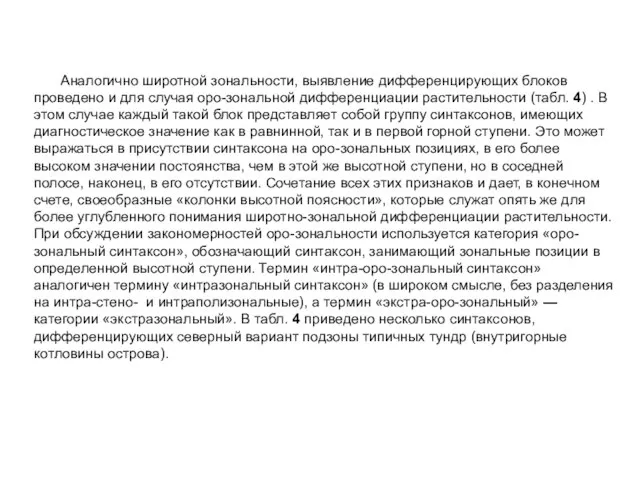 Аналогично широтной зональности, выявление дифференцирующих блоков проведено и для случая оро-зональной дифференциации растительности (табл. 4) . В этом случае каждый такой блок представляет собой группу синтаксонов, имеющих диагностическое значение как в равнинной, так и в первой горной ступени. Это может выражаться в присутствии синтаксона на оро-зональных позициях, в его более высоком значении постоянства, чем в этой же высотной ступени, но в соседней полосе, наконец, в его отсутствии. Сочетание всех этих признаков и дает, в конечном счете, своеобразные «колонки высотной поясности», которые служат опять же для более углубленного понимания широтно-зональной дифференциации растительности. При обсуждении закономерностей оро-зональности используется категория «оро-зональный синтаксон», обозначающий синтаксон, занимающий зональные позиции в определенной высотной ступени. Термин «интра-оро-зональный синтаксон» аналогичен термину «интразональный синтаксон» (в широком смысле, без разделения на интра-стено- и интраполизональные), а термин «экстра-оро-зональный» — категории «экстразональный». В табл. 4 приведено несколько синтаксонов, дифференцирующих северный вариант подзоны типичных тундр (внутригорные котловины острова).